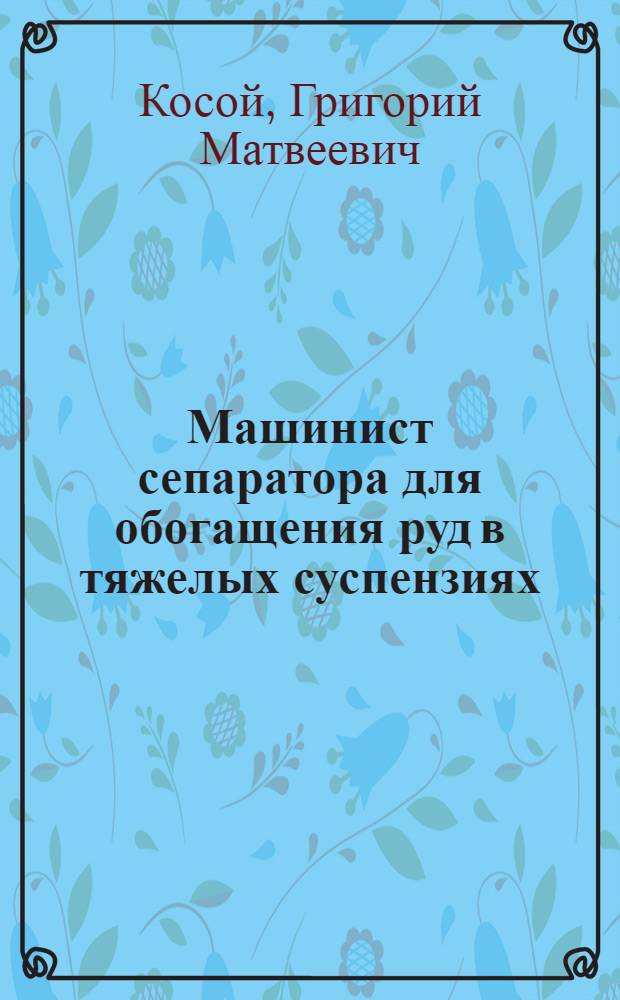 Косой, Григорий Матвеевич

Машинист сепаратора для обогащения руд в тяжелых суспензиях